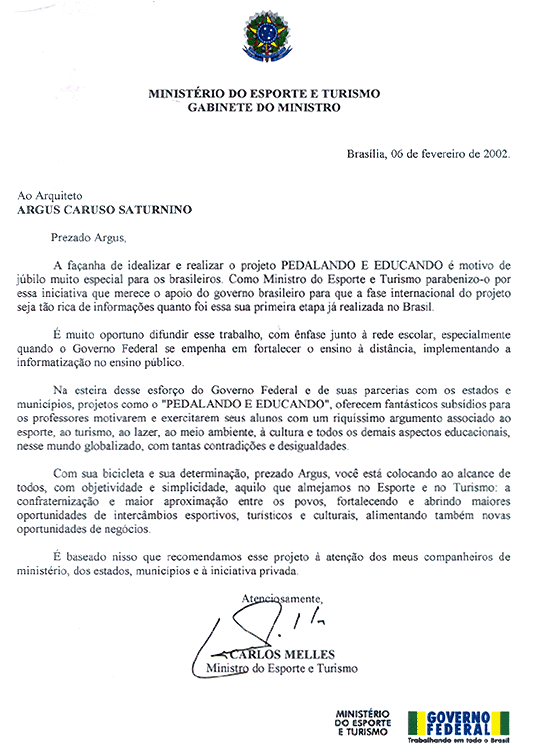 MINISTÉRIO DO ESPORTE E TURISMO
GABINETE DO MINISTRO

Brasília, 06 de fevereiro de 2002.

Ao Arquiteto
ARGUS CARUSO SATURNINO

Prezado Argus,

A façanha de idealizar e realizar o projeto PEDALANDO E EDUCANDO é motivo de júbilo muito especial para os brasileiros. Como Ministro do Esporte e Turismo parabenizo-o por essa iniciativa que merece o apoio do governo brasileiro para que a fase internacional do projeto seja tão rica de informações quanto foi essa sua primeira etapa já realizada no Brasil.

É muito oportuno difundir esse trabalho, com ênfase junto à rede escolar, especialmente quando o Governo Federal se empenha em fortalecer o ensino à distância, implementando a informatização no ensino público.

Na esteira desse esforço do Governo Federal e de suas parcerias com os estados e municípios, projetos como o "PEDALANDO E EDUCANDO", oferecem fantásticos subsídios para os professores motivarem e exercitarem seus alunos com um riquíssimo argumento associado ao esporte, ao turismo, ao lazer, ao meio ambiente, à cultura e todos os demais aspectos educacionais, nesse mundo globalizado, com tantas contradições e desigualdades.

Com sua bicicleta e sua determinação, prezado Argus, você está colocando ao alcance de todos, com objetividade e simplicidade, aquilo que almejamos no Esporte e no Turismo: a confraternização e maior aproximação entre os povos, fortalecendo e abrindo maiores oportunidades de intercâmbios esportivos, turísticos e culturais, alimentando também novas oportunidades de negócios.

É baseado nisso que recomendamos esse projeto à atenção dos meus companheiros de ministério, dos estados, municípios e à iniciativa privada.

Atenciosamente,

CARLOS MELLES
Ministro do Esporte e Turismo

MINISTÉRIO DO ESPORTE E TURISMO

GOVERNO FEDERAL
Trabalhando em todo o Brasil